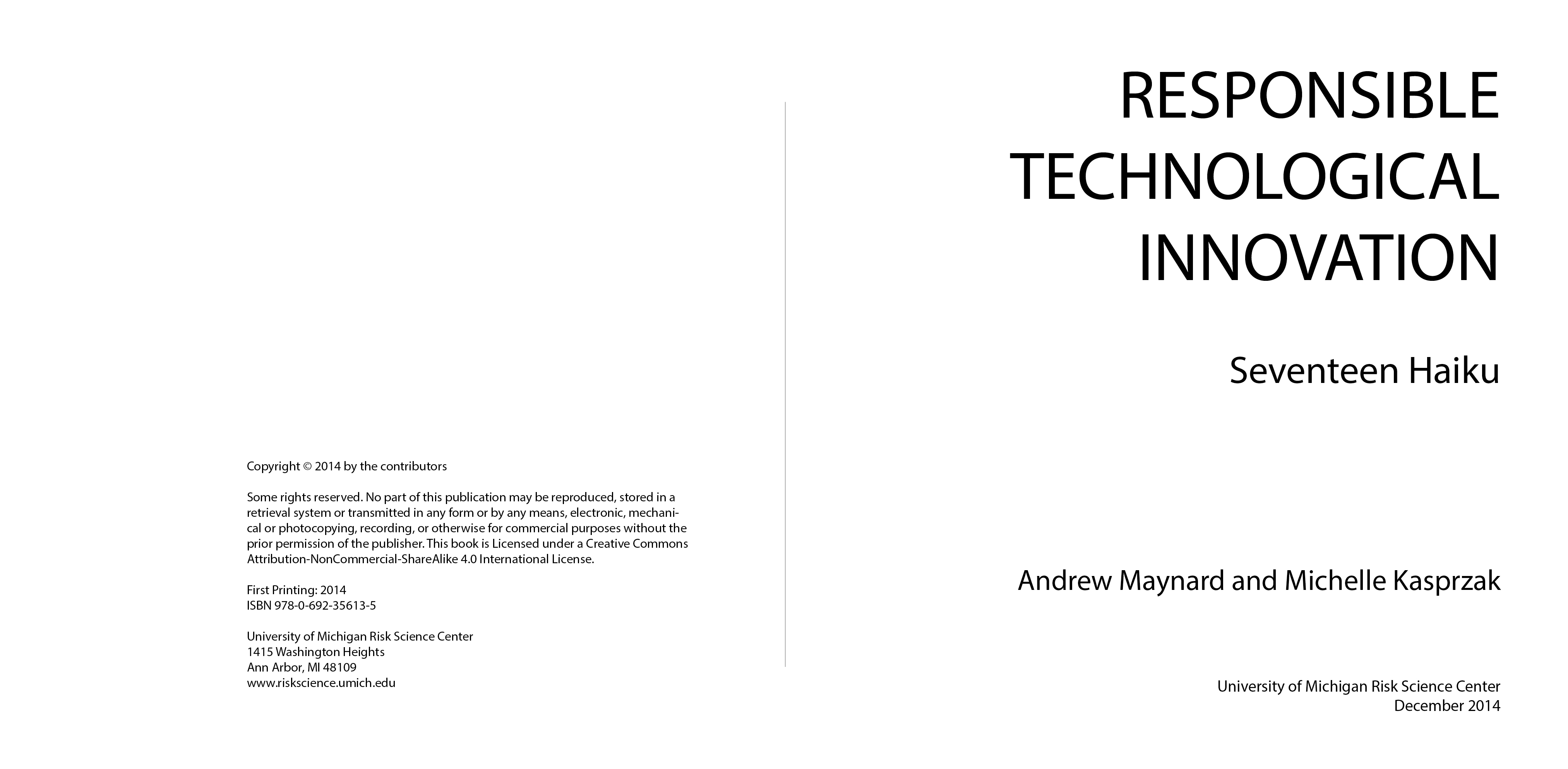 Copyright © 2014 by the contributors

Some rights reserved. No part of this publication may be reproduced, stored in a retrieval system or transmitted in any form or by any means, electronic, mechanical or photocopying, recording, or otherwise for commercial purposes without the prior permission of the publisher. This book is Licensed under a Creative Commons Attribution-NonCommercial-ShareAlike 4.0 International License.

First Printing: 2014
ISBN 978-0-692-35613-5

University of Michigan Risk Science Center
1415 Washington Heights
Ann Arbor, MI 48109
www.riskscience.umich.edu

RESPONSIBLE
TECHNOLOGICAL
INNOVATION

Seventeen Haiku

Andrew Maynard and Michelle Kasprzak

University of Michigan Risk Science Center
December 2014